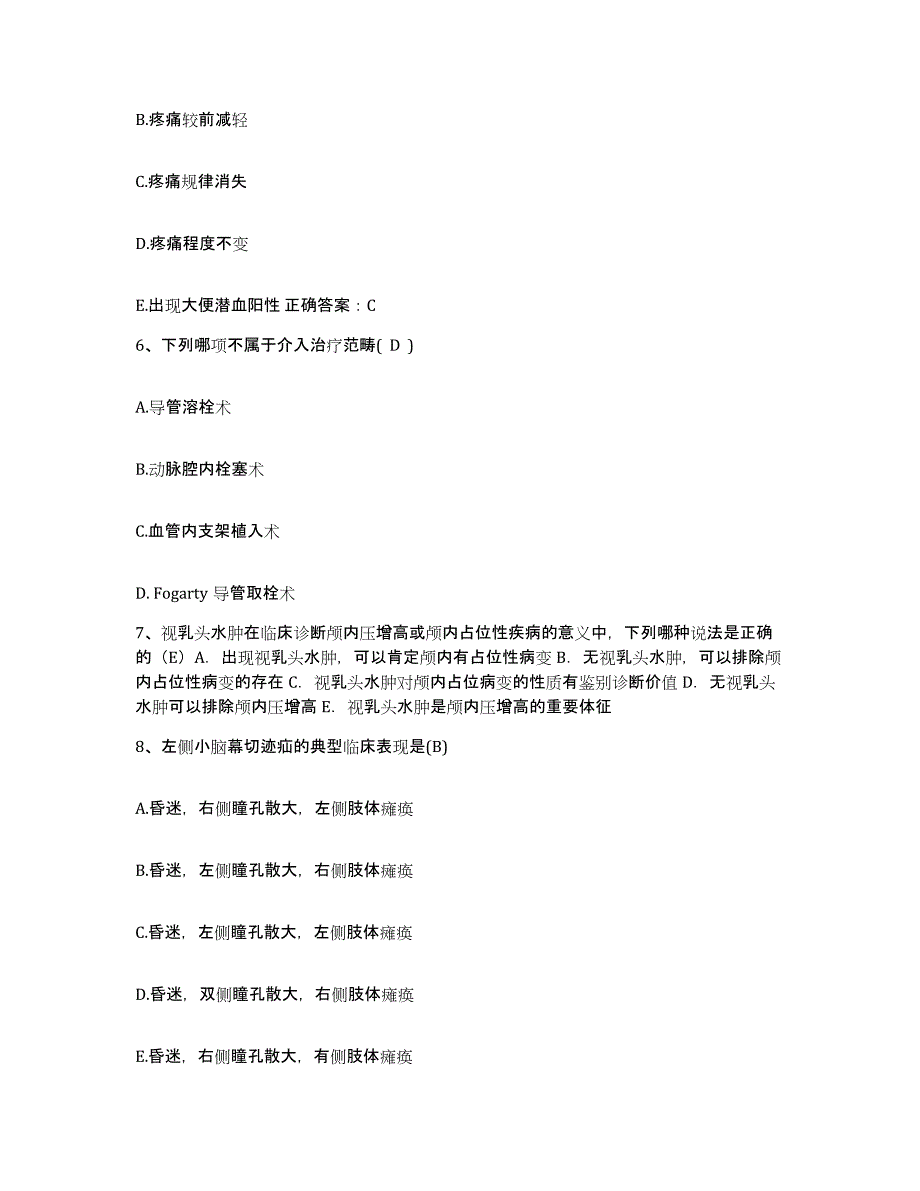 B.疼痛较前减轻

C.疼痛规律消失

D.疼痛程度不变

E.出现大便潜血阳性 正确答案：C

6、下列哪项不属于介入治疗范畴( D )

A.导管溶栓术

B.动脉腔内栓塞术

C.血管内支架植入术

D. Fogarty 导管取栓术

7、视乳头水肿在临床诊断颅内压增高或颅内占位性疾病的意义中，下列哪种说法是正确的（E）A. 出现视乳头水肿，可以肯定颅内有占位性病变 B. 无视乳头水肿，可以排除颅内占位性病变的存在 C. 视乳头水肿对颅内占位病变的性质有鉴别诊断价值 D. 无视乳头水肿可以排除颅内压增高 E. 视乳头水肿是颅内压增高的重要体征

8、左侧小脑幕切迹疝的典型临床表现是(B)

A.昏迷，右侧瞳孔散大，左侧肢体瘫痪

B.昏迷，左侧瞳孔散大，右侧肢体瘫痪

C.昏迷，左侧瞳孔散大，左侧肢体瘫痪

D.昏迷，双侧瞳孔散大，右侧肢体瘫痪

E.昏迷，右侧瞳孔散大，有侧肢体瘫痪